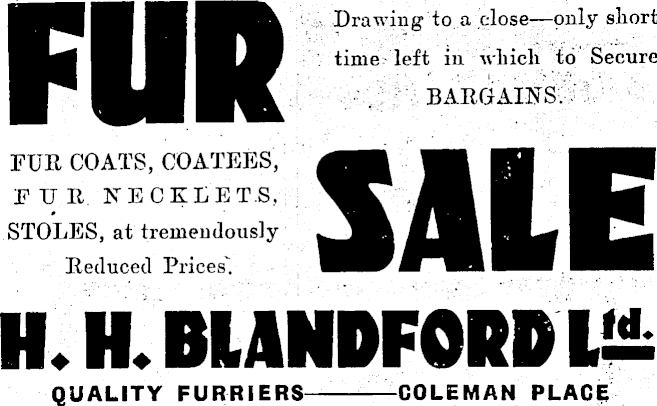 FUR

FUR COATS, COATEES, FUR NECKLETS, STOLES, at tremendously Reduced Prices.

Drawing to a close—only short time left in which to Secure BARGAINS.

SALE

H. H. BLANDFORD Ltd.

QUALITY FURRIERS——COLEMAN PLACE